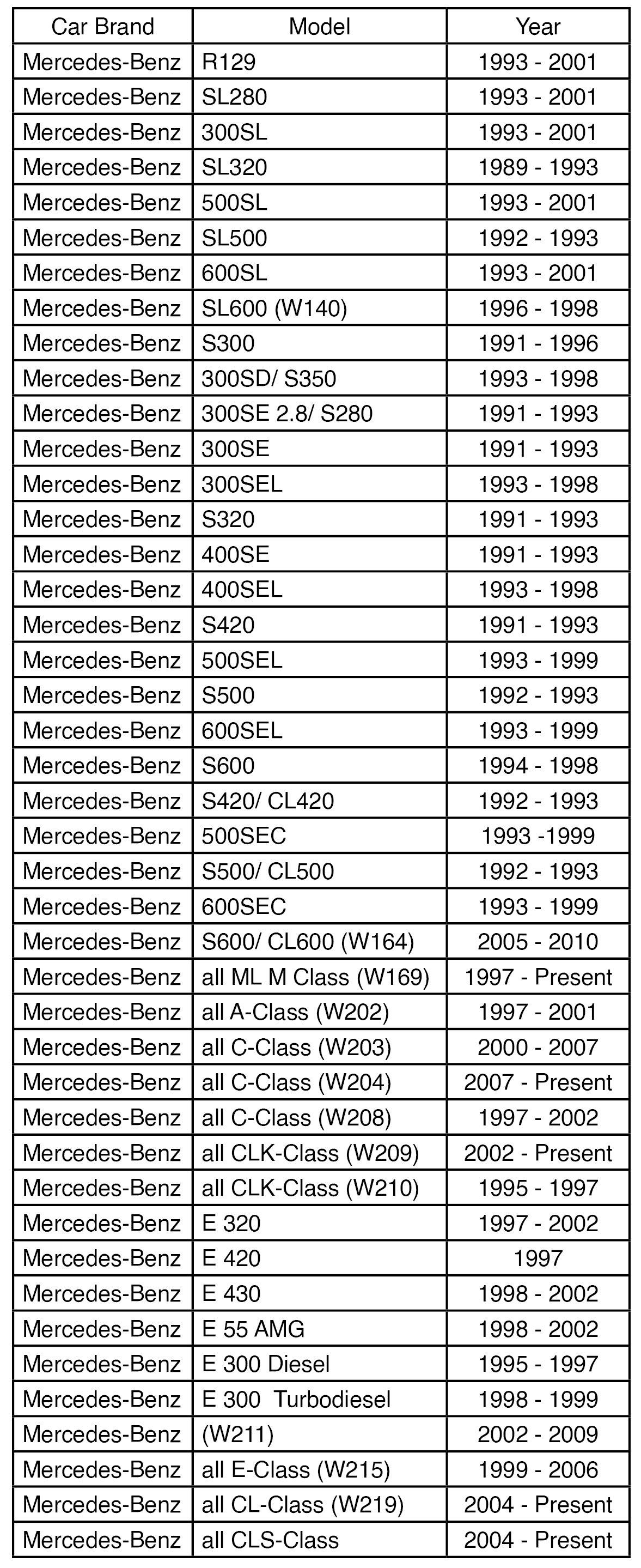 | Car Brand | Model | Year |
|---|---|---|
| Mercedes-Benz | R129 | 1993 - 2001 |
| Mercedes-Benz | SL280 | 1993 - 2001 |
| Mercedes-Benz | 300SL | 1993 - 2001 |
| Mercedes-Benz | SL320 | 1989 - 1993 |
| Mercedes-Benz | 500SL | 1993 - 2001 |
| Mercedes-Benz | SL500 | 1992 - 1993 |
| Mercedes-Benz | 600SL | 1993 - 2001 |
| Mercedes-Benz | SL600 (W140) | 1996 - 1998 |
| Mercedes-Benz | S300 | 1991 - 1996 |
| Mercedes-Benz | 300SD/ S350 | 1993 - 1998 |
| Mercedes-Benz | 300SE 2.8/ S280 | 1991 - 1993 |
| Mercedes-Benz | 300SE | 1991 - 1993 |
| Mercedes-Benz | 300SEL | 1993 - 1998 |
| Mercedes-Benz | S320 | 1991 - 1993 |
| Mercedes-Benz | 400SE | 1991 - 1993 |
| Mercedes-Benz | 400SEL | 1993 - 1998 |
| Mercedes-Benz | S420 | 1991 - 1993 |
| Mercedes-Benz | 500SEL | 1993 - 1999 |
| Mercedes-Benz | S500 | 1992 - 1993 |
| Mercedes-Benz | 600SEL | 1993 - 1999 |
| Mercedes-Benz | S600 | 1994 - 1998 |
| Mercedes-Benz | S420/ CL420 | 1992 - 1993 |
| Mercedes-Benz | 500SEC | 1993 -1999 |
| Mercedes-Benz | S500/ CL500 | 1992 - 1993 |
| Mercedes-Benz | 600SEC | 1993 - 1999 |
| Mercedes-Benz | S600/ CL600 (W164) | 2005 - 2010 |
| Mercedes-Benz | all ML M Class (W169) | 1997 - Present |
| Mercedes-Benz | all A-Class (W202) | 1997 - 2001 |
| Mercedes-Benz | all C-Class (W203) | 2000 - 2007 |
| Mercedes-Benz | all C-Class (W204) | 2007 - Present |
| Mercedes-Benz | all C-Class (W208) | 1997 - 2002 |
| Mercedes-Benz | all CLK-Class (W209) | 2002 - Present |
| Mercedes-Benz | all CLK-Class (W210) | 1995 - 1997 |
| Mercedes-Benz | E 320 | 1997 - 2002 |
| Mercedes-Benz | E 420 | 1997 |
| Mercedes-Benz | E 430 | 1998 - 2002 |
| Mercedes-Benz | E 55 AMG | 1998 - 2002 |
| Mercedes-Benz | E 300 Diesel | 1995 - 1997 |
| Mercedes-Benz | E 300 Turbodiesel | 1998 - 1999 |
| Mercedes-Benz | (W211) | 2002 - 2009 |
| Mercedes-Benz | all E-Class (W215) | 1999 - 2006 |
| Mercedes-Benz | all CL-Class (W219) | 2004 - Present |
| Mercedes-Benz | all CLS-Class | 2004 - Present |